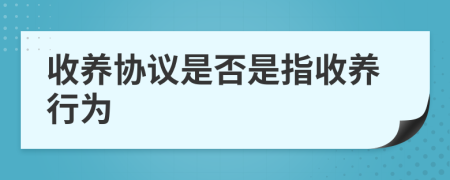 收养协议是否是指收养行为